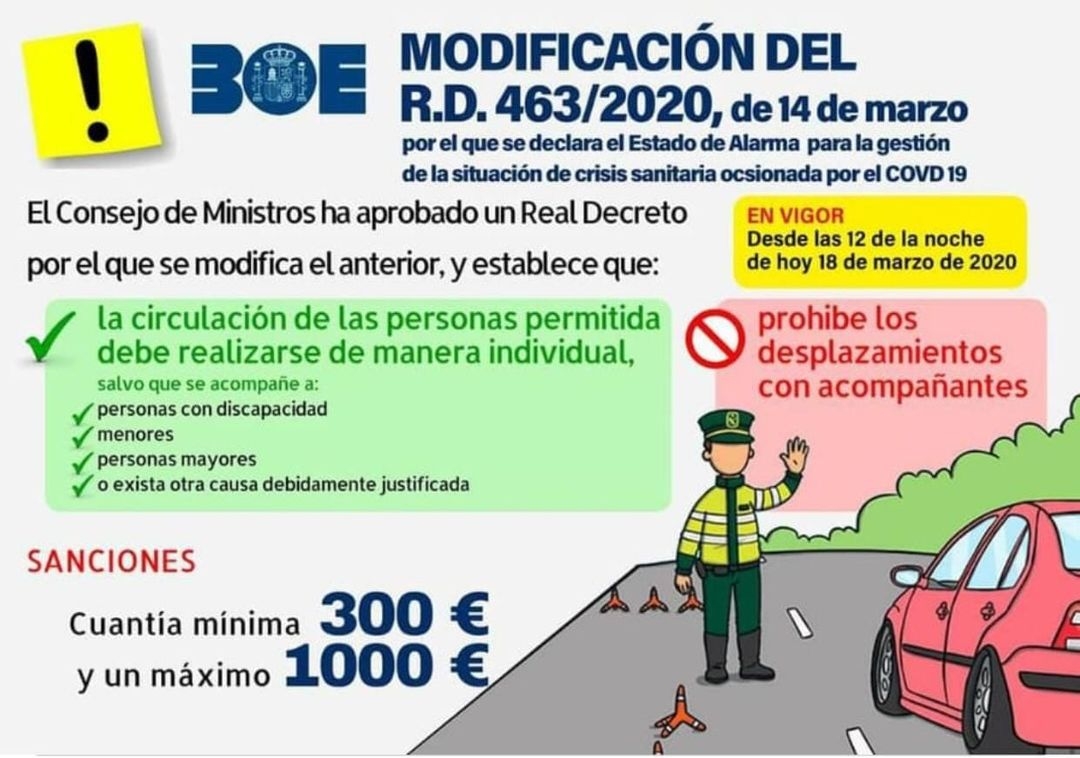 !

BOE

MODIFICACIÓN DEL R.D. 463/2020, de 14 de marzo
por el que se declara el Estado de Alarma para la gestión de la situación de crisis sanitaria ocsionada por el COVD 19

El Consejo de Ministros ha aprobado un Real Decreto por el que se modifica el anterior, y establece que:

EN VIGOR
Desde las 12 de la noche de hoy 18 de marzo de 2020

la circulación de las personas permitida debe realizarse de manera individual,
salvo que se acompañe a:
personas con discapacidad
menores
personas mayores
o exista otra causa debidamente justificada

prohibe los desplazamientos con acompañantes

SANCIONES
Cuantía mínima 300 €
y un máximo 1000 €